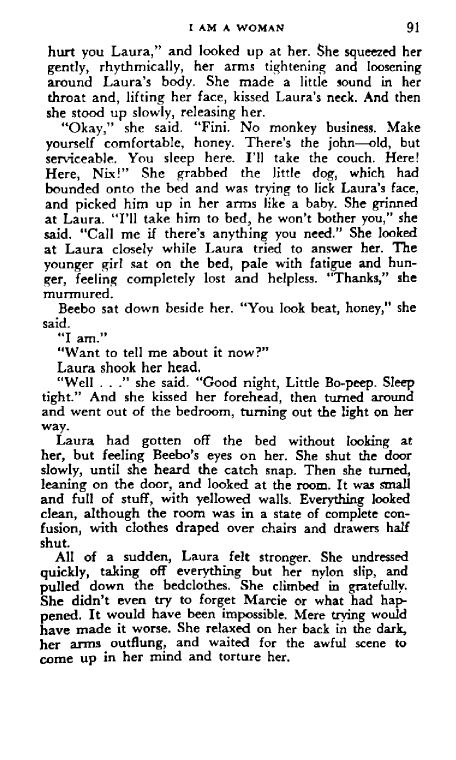 I AM A WOMAN 91

hurt you Laura," and looked up at her. She squeezed her gently, rhythmically, her arms tightening and loosening around Laura's body. She made a little sound in her throat and, lifting her face, kissed Laura's neck. And then she stood up slowly, releasing her.

"Okay," she said. "Fini. No monkey business. Make yourself comfortable, honey. There's the john—old, but serviceable. You sleep here. I'll take the couch. Here! Here, Nix!" She grabbed the little dog, which had bounded onto the bed and was trying to lick Laura's face, and picked him up in her arms like a baby. She grinned at Laura. "I'll take him to bed, he won't bother you," she said. "Call me if there's anything you need." She looked at Laura closely while Laura tried to answer her. The younger girl sat on the bed, pale with fatigue and hunger, feeling completely lost and helpless. "Thanks," she murmured.

Beebo sat down beside her. "You look beat, honey," she said.

"I am."

"Want to tell me about it now?"

Laura shook her head.

"Well . . ." she said. "Good night, Little Bo-peep. Sleep tight." And she kissed her forehead, then turned around and went out of the bedroom, turning out the light on her way.

Laura had gotten off the bed without looking at her, but feeling Beebo's eyes on her. She shut the door slowly, until she heard the catch snap. Then she turned, leaning on the door, and looked at the room. It was small and full of stuff, with yellowed walls. Everything looked clean, although the room was in a state of complete confusion, with clothes draped over chairs and drawers half shut.

All of a sudden, Laura felt stronger. She undressed quickly, taking off everything but her nylon slip, and pulled down the bedclothes. She climbed in gratefully. She didn't even try to forget Marcie or what had happened. It would have been impossible. Mere trying would have made it worse. She relaxed on her back in the dark, her arms outflung, and waited for the awful scene to come up in her mind and torture her.